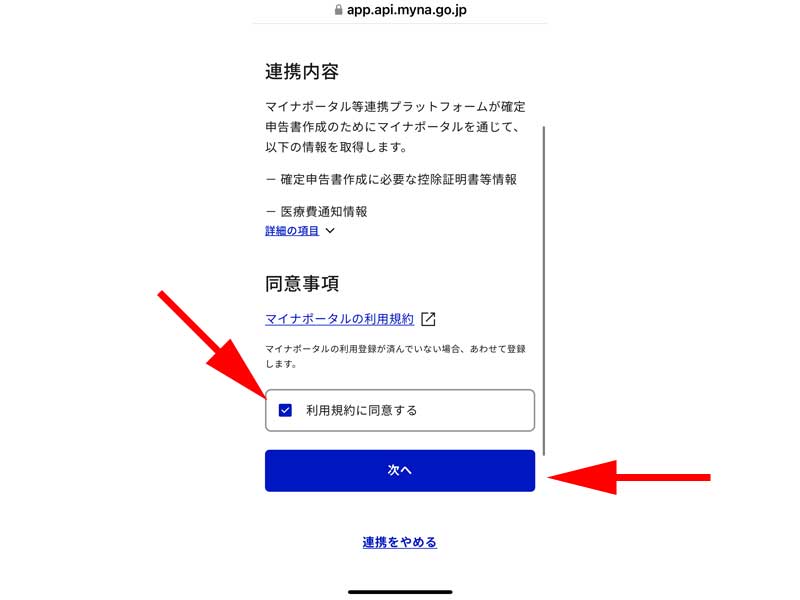 app.api.myna.go.jp

連携内容

マイナポータル等連携プラットフォームが確定申告書作成のためにマイナポータルを通じて、以下の情報を取得します。

ー 確定申告書作成に必要な控除証明書等情報

ー 医療費通知情報

詳細の項目

同意事項

マイナポータルの利用規約

マイナポータルの利用登録が済んでいない場合、あわせて登録します。

利用規約に同意する

次へ

連携をやめる